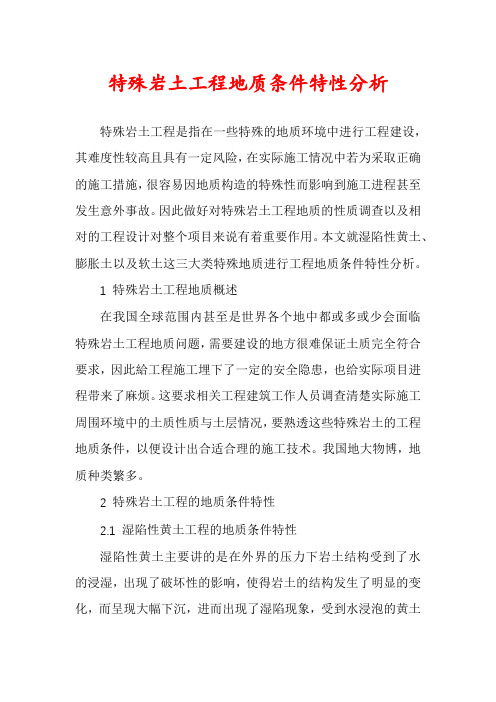 特殊岩土工程地质条件特性分析

特殊岩土工程是指在一些特殊的地质环境中进行工程建设，其难度性较高且具有一定风险，在实际施工情况中若为采取正确的施工措施，很容易因地质构造的特殊性而影响到施工进程甚至发生意外事故。因此做好对特殊岩土工程地质的性质调查以及相对的工程设计对整个项目来说有着重要作用。本文就湿陷性黄土、膨胀土以及软土这三大类特殊地质进行工程地质条件特性分析。

1 特殊岩土工程地质概述

在我国全球范围内甚至是世界各个地中都或多或少会面临特殊岩土工程地质问题，需要建设的地方很难保证土质完全符合要求，因此給工程施工埋下了一定的安全隐患，也给实际项目进程带来了麻烦。这要求相关工程建筑工作人员调查清楚实际施工周围环境中的土质性质与土层情况，要熟透这些特殊岩土的工程地质条件，以便设计出合适合理的施工技术。我国地大物博，地质种类繁多。

2 特殊岩土工程的地质条件特性

2.1 湿陷性黄土工程的地质条件特性

湿陷性黄土主要讲的是在外界的压力下岩土结构受到了水的浸湿，出现了破坏性的影响，使得岩土的结构发生了明显的变化，而呈现大幅下沉，进而出现了湿陷现象，受到水浸泡的黄土